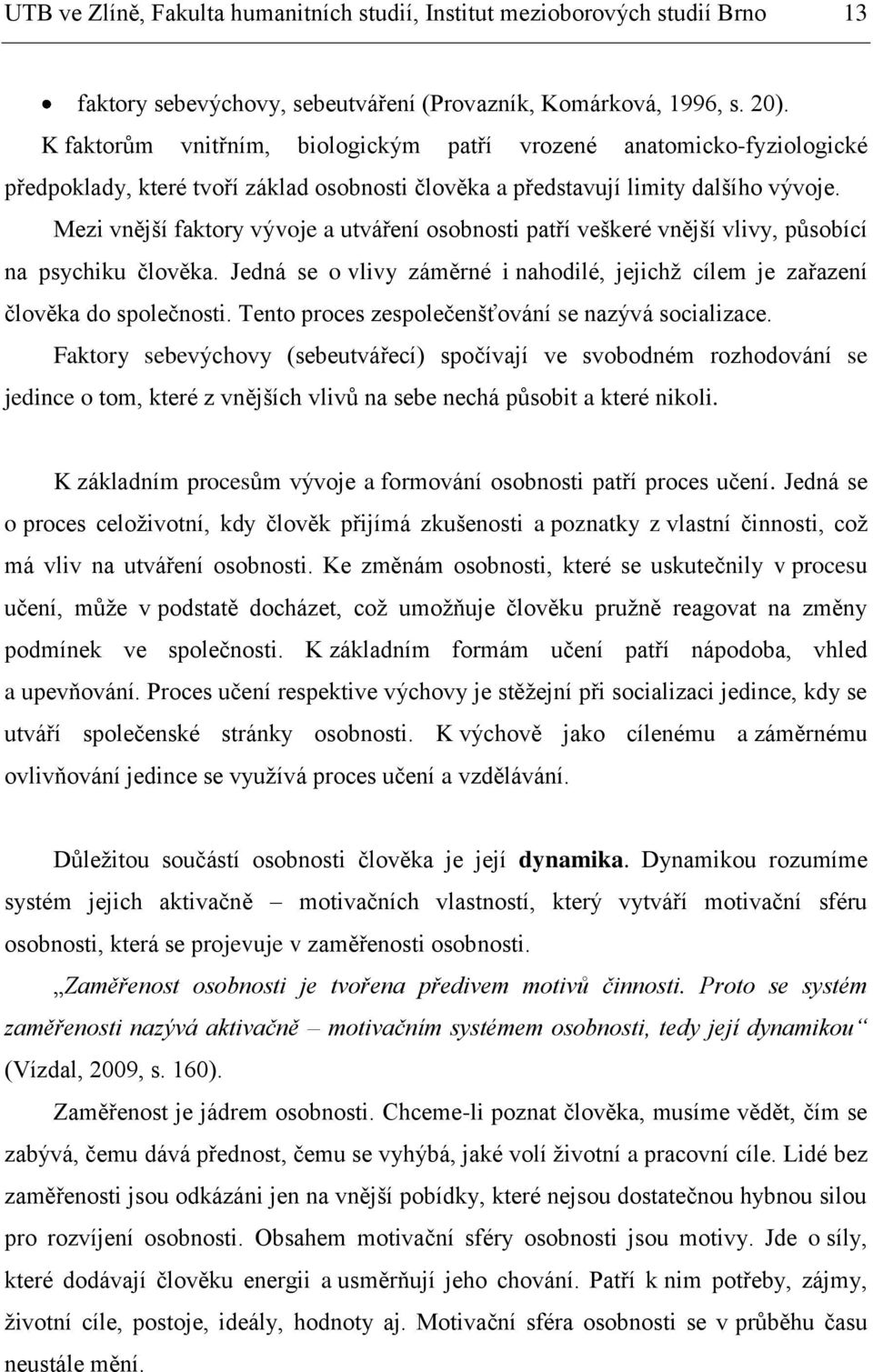 UTB ve Zlíně, Fakulta humanitních studií, Institut mezioborových studií Brno 13

• faktory sebevýchovy, sebeutváření (Provazník, Komárková, 1996, s. 20).

K faktorům vnitřním, biologickým patří vrozené anatomicko-fyziologické předpoklady, které tvoří základ osobnosti člověka a představují limity dalšího vývoje.

Mezi vnější faktory vývoje a utváření osobnosti patří veškeré vnější vlivy, působící na psychiku člověka. Jedná se o vlivy záměrné i nahodilé, jejichž cílem je zařazení člověka do společnosti. Tento proces zespolečenšťování se nazývá socializace.

Faktory sebevýchovy (sebeutvářecí) spočívají ve svobodném rozhodování se jedince o tom, které z vnějších vlivů na sebe nechá působit a které nikoli.

K základním procesům vývoje a formování osobnosti patří proces učení. Jedná se o proces celoživotní, kdy člověk přijímá zkušenosti a poznatky z vlastní činnosti, což má vliv na utváření osobnosti. Ke změnám osobnosti, které se uskutečnily v procesu učení, může v podstatě docházet, což umožňuje člověku pružně reagovat na změny podmínek ve společnosti. K základním formám učení patří nápodoba, vhled a upevňování. Proces učení respektive výchovy je stěžejní při socializaci jedince, kdy se utváří společenské stránky osobnosti. K výchově jako cílenému a záměrnému ovlivňování jedince se využívá proces učení a vzdělávání.

Důležitou součástí osobnosti člověka je její dynamika. Dynamikou rozumíme systém jejich aktivačně – motivačních vlastností, který vytváří motivační sféru osobnosti, která se projevuje v zaměřenosti osobnosti.

„Zaměřenost osobnosti je tvořena předivem motivů činnosti. Proto se systém zaměřenosti nazývá aktivačně – motivačním systémem osobnosti, tedy její dynamikou“ (Vízdal, 2009, s. 160).

Zaměřenost je jádrem osobnosti. Chceme-li poznat člověka, musíme vědět, čím se zabývá, čemu dává přednost, čemu se vyhýbá, jaké volí životní a pracovní cíle. Lidé bez zaměřenosti jsou odkázáni jen na vnější pobídky, které nejsou dostatečnou hybnou silou pro rozvíjení osobnosti. Obsahem motivační sféry osobnosti jsou motivy. Jde o síly, které dodávají člověku energii a usměrňují jeho chování. Patří k nim potřeby, zájmy, životní cíle, postoje, ideály, hodnoty aj. Motivační sféra osobnosti se v průběhu času neustále mění.